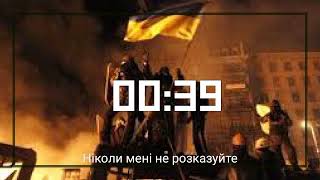 00:39

Ніколи мені не розказуйте